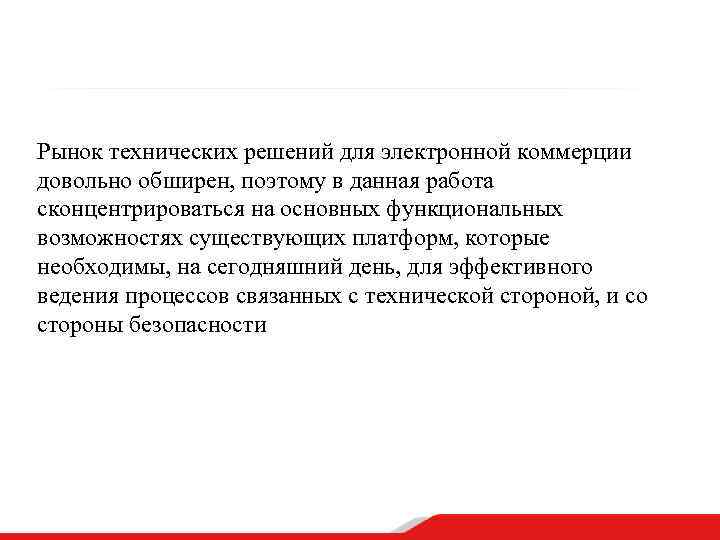 Рынок технических решений для электронной коммерции довольно обширен, поэтому в данная работа сконцентрироваться на основных функциональных возможностях существующих платформ, которые необходимы, на сегодняшний день, для эффективного ведения процессов связанных с технической стороной, и со стороны безопасности